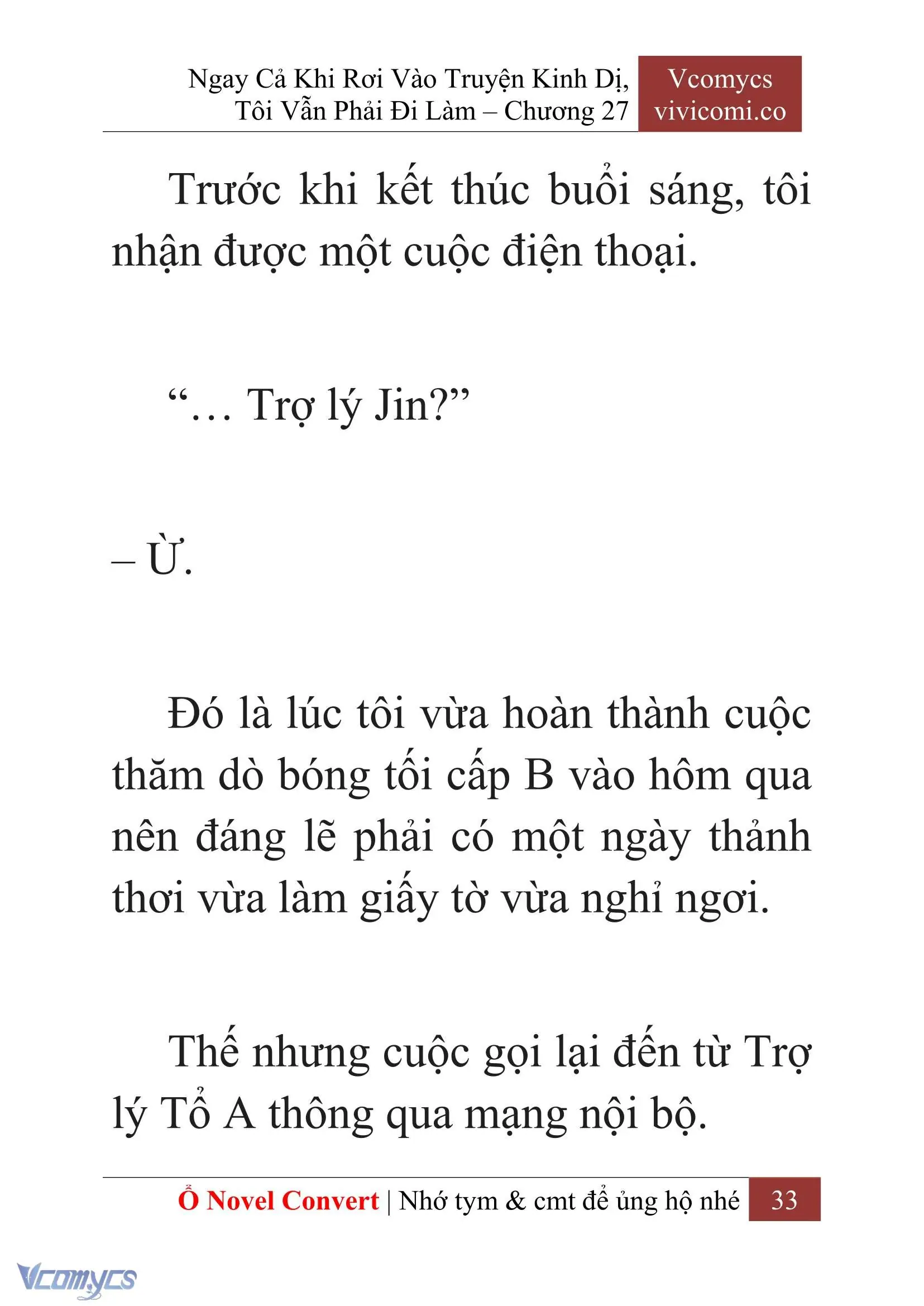 Ngay Cả Khi Rơi Vào Truyện Kinh Dị, Tôi Vẫn Phải Đi Làm – Chương 27

Vcomycs vivicomi.co

Trước khi kết thúc buổi sáng, tôi nhận được một cuộc điện thoại.

“… Trợ lý Jin?”

– Ừ.

Đó là lúc tôi vừa hoàn thành cuộc thăm dò bóng tối cấp B vào hôm qua nên đáng lẽ phải có một ngày thảnh thơi vừa làm giấy tờ vừa nghỉ ngơi.

Thế nhưng cuộc gọi lại đến từ Trợ lý Tổ A thông qua mạng nội bộ.

Ổ Novel Convert | Nhớ tym & cmt để ủng hộ nhé 33

Vcomycs